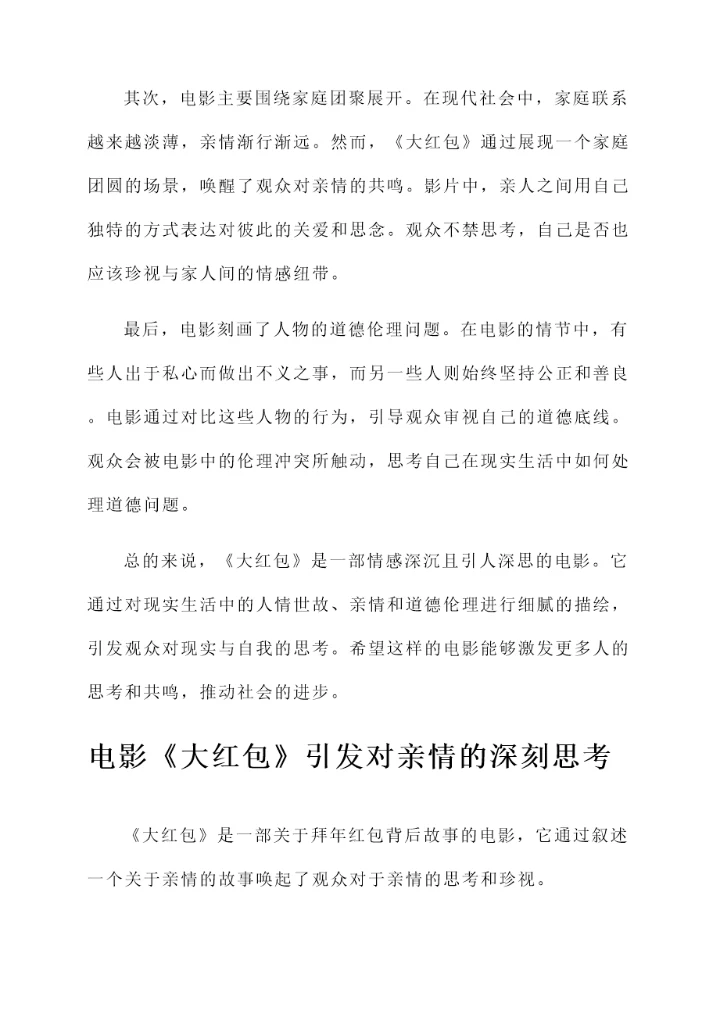 其次，电影主要围绕家庭团聚展开。在现代社会中，家庭联系越来越淡薄，亲情渐行渐远。然而，《大红包》通过展现一个家庭团圆的场景，唤醒了观众对亲情的共鸣。影片中，亲人之间用自己独特的方式表达对彼此的关爱和思念。观众不禁思考，自己是否也应该珍视与家人间的情感纽带。

最后，电影刻画了人物的道德伦理问题。在电影的情节中，有些人出于私心而做出不义之事，而另一些人则始终坚持公正和善良。电影通过对比这些人物的行为，引导观众审视自己的道德底线。观众会被电影中的伦理冲突所触动，思考自己在现实生活中如何处理道德问题。

总的来说，《大红包》是一部情感深沉且引人深思的电影。它通过对现实生活中的人情世故、亲情和道德伦理进行细腻的描绘，引发观众对现实与自我的思考。希望这样的电影能够激发更多人的思考和共鸣，推动社会的进步。

电影《大红包》引发对亲情的深刻思考

《大红包》是一部关于拜年红包背后故事的电影，它通过叙述一个关于亲情的故事唤起了观众对于亲情的思考和珍视。